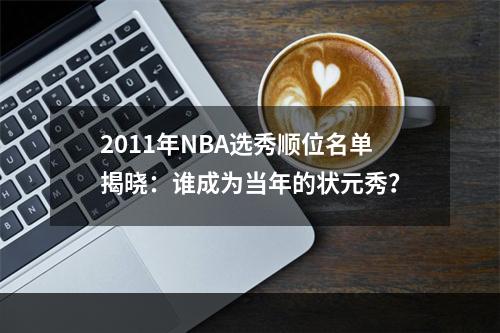 2011年NBA选秀顺位名单揭晓：谁成为当年的状元秀？